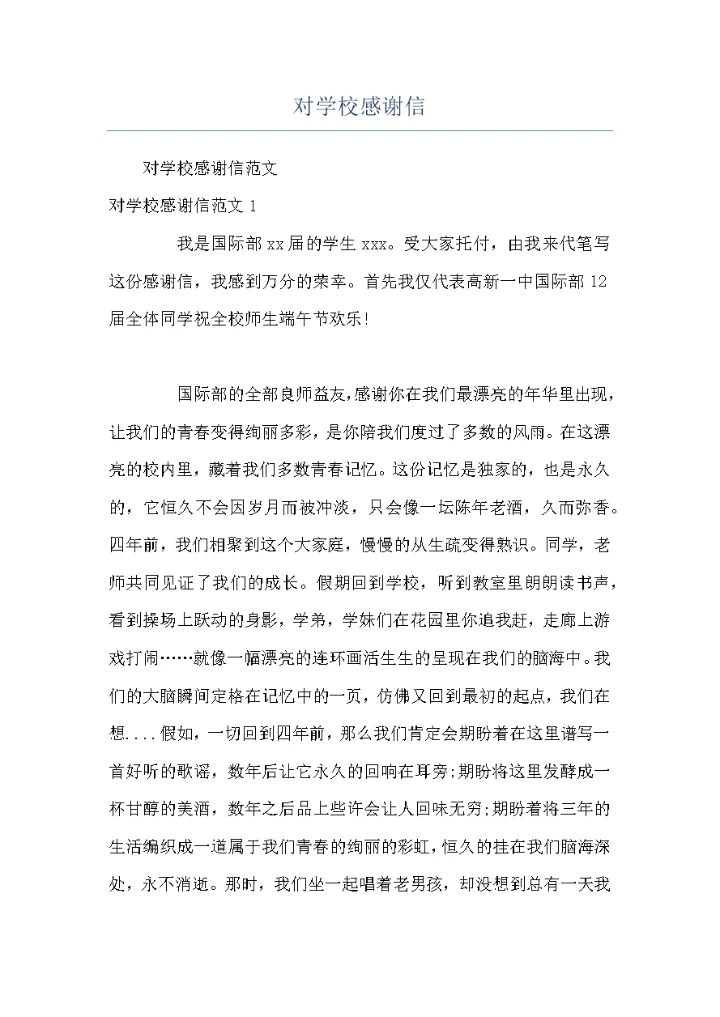 对学校感谢信

对学校感谢信范文

对学校感谢信范文 1

我是国际部 xx 届的学生 xxx。受大家托付，由我来代笔写这份感谢信，我感到万分的荣幸。首先我仅代表高新一中国际部 12 届全体同学祝全校师生端午节欢乐！

国际部的全部良师益友，感谢你在我们最漂亮的年华里出现，让我们的青春变得绚丽多彩，是你陪我们度过了多数的风雨。在这漂亮的校内里，藏着我们多数青春记忆。这份记忆是独家的，也是永久的，它恒久不会因岁月而被冲淡，只会像一坛陈年老酒，久而弥香。四年前，我们相聚到这个大家庭，慢慢的从生疏变得熟识。同学，老师共同见证了我们的成长。假期回到学校，听到教室里朗朗读书声，看到操场上跃动的身影，学弟，学妹们在花园里你追我赶，走廊上游戏打闹……就像一幅漂亮的连环画活生生的呈现在我们的脑海中。我们的大脑瞬间定格在记忆中的一页，仿佛又回到最初的起点，我们在想....假如，一切回到四年前，那么我们肯定会期盼着在这里谱写一首好听的歌谣，数年后让它永久的回响在耳旁;期盼将这里发酵成一杯甘醇的美酒，数年之后品上些许会让人回味无穷;期盼着将三年的生活编织成一道属于我们青春的绚丽的彩虹，恒久的挂在我们脑海深处，永不消逝。那时，我们坐一起唱着老男孩，却没想到总有一天我